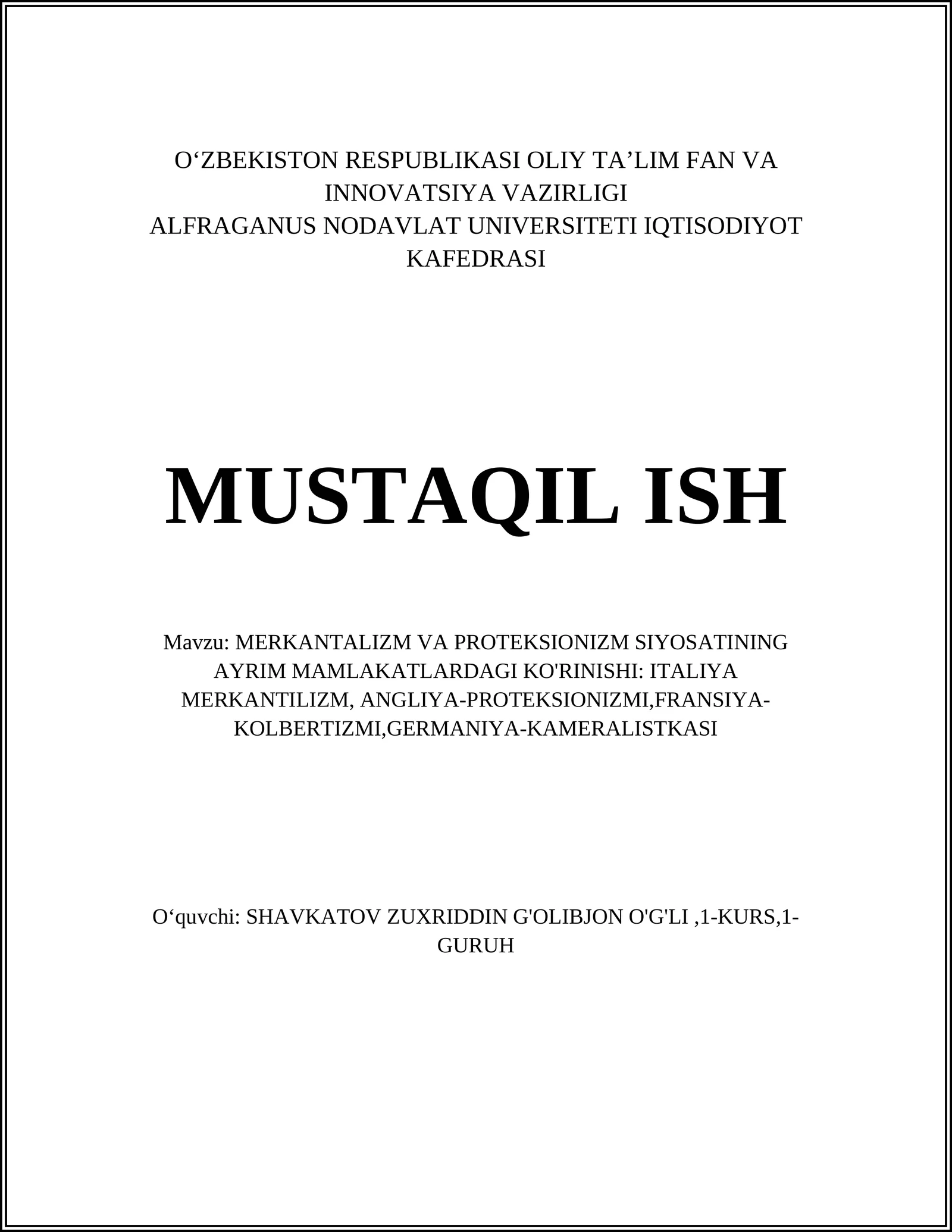 O‘ZBEKISTON RESPUBLIKASI OLIY TA’LIM FAN VA INNOVATSIYA VAZIRLIGI
ALFRAGANUS NODAVLAT UNIVERSITETI IQTISODIYOT KAFEDRASI

MUSTAQIL ISH

Mavzu: MERKANTALIZM VA PROTEKSIONIZM SIYOSATINING AYRIM MAMLAKATLARDAGI KO'RINISHI: ITALIYA MERKANTILIZM, ANGLIYA-PROTEKSIONIZMI,FRANSIYA-KOLBERTIZMI,GERMANIYA-KAMERALISTKASI

O‘quvchi: SHAVKATOV ZUXRIDDIN G'OLIBJON O'G'LI ,1-KURS,1-GURUH